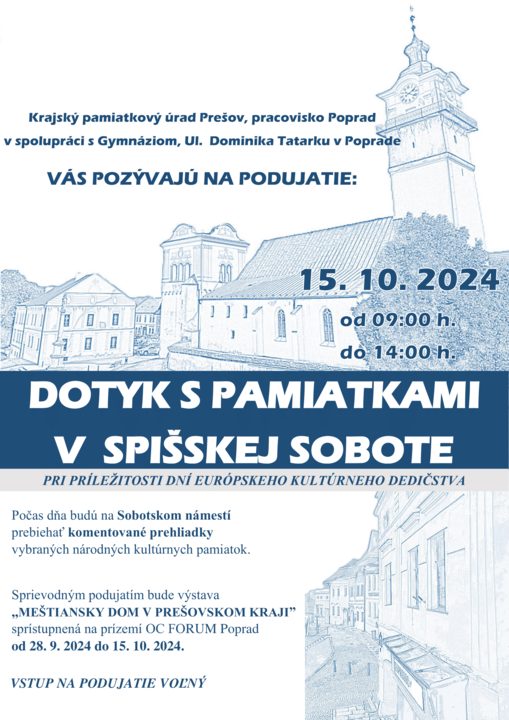 Krajský pamiatkový úrad Prešov, pracovisko Poprad v spolupráci s Gymnáziom, Ul. Dominika Tatarku v Poprade

VÁS POZÝVAJÚ NA PODUJATIE:

15. 10. 2024

od 09:00 h.

do 14:00 h.

DOTYK S PAMIATKAMI V SPIŠSKEJ SOBOTE

PRI PRÍLEŽITOSTI DNÍ EURÓPSKEHO KULTÚRNEHO DEDIČSTVA

Počas dňa budú na Sobotskom námestí prebiehať komentované prehliadky vybraných národných kultúrnych pamiatok.

Sprievodným podujatím bude výstava „MEŠTIANSKY DOM V PREŠOVSKOM KRAJI" sprístupnená na prízemí OC FORUM Poprad od 28. 9. 2024 do 15. 10. 2024.

VSTUP NA PODUJATIE VOĽNÝ